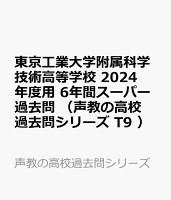 東京工業大学附属科学技術高等学校 2024年度用 6年間スーパー過去問 （声教の高校過去問シリーズ T9 ）

声教の高校過去問シリーズ